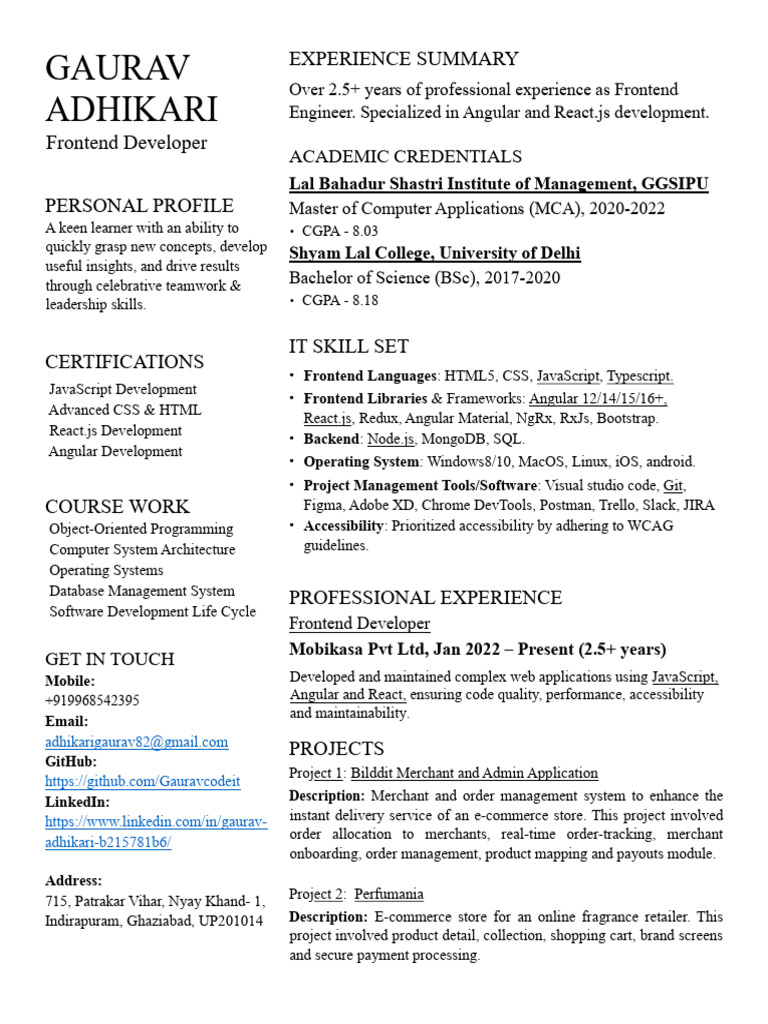 GAURAV ADHIKARI
Frontend Developer

PERSONAL PROFILE
A keen learner with an ability to quickly grasp new concepts, develop useful insights, and drive results through celebrative teamwork & leadership skills.

CERTIFICATIONS
JavaScript Development
Advanced CSS & HTML
React.js Development
Angular Development

COURSE WORK
Object-Oriented Programming
Computer System Architecture
Operating Systems
Database Management System
Software Development Life Cycle

GET IN TOUCH
Mobile:
+919968542395
Email:
adhikarigaurav82@gmail.com
GitHub:
https://github.com/Gauravcodeit
LinkedIn:
https://www.linkedin.com/in/gaurav-adhikari-b215781b6/

Address:
715, Patrakar Vihar, Nyay Khand- 1, Indirapuram, Ghaziabad, UP201014

EXPERIENCE SUMMARY
Over 2.5+ years of professional experience as Frontend Engineer. Specialized in Angular and React.js development.

ACADEMIC CREDENTIALS
Lal Bahadur Shastri Institute of Management, GGSIPU
Master of Computer Applications (MCA), 2020-2022
• CGPA - 8.03
Shyam Lal College, University of Delhi
Bachelor of Science (BSc), 2017-2020
• CGPA - 8.18

IT SKILL SET
• Frontend Languages: HTML5, CSS, JavaScript, Typescript.
• Frontend Libraries & Frameworks: Angular 12/14/15/16+, React.js, Redux, Angular Material, NgRx, RxJs, Bootstrap.
• Backend: Node.js, MongoDB, SQL.
• Operating System: Windows8/10, MacOS, Linux, iOS, android.
• Project Management Tools/Software: Visual studio code, Git, Figma, Adobe XD, Chrome DevTools, Postman, Trello, Slack, JIRA
• Accessibility: Prioritized accessibility by adhering to WCAG guidelines.

PROFESSIONAL EXPERIENCE
Frontend Developer
Mobikasa Pvt Ltd, Jan 2022 – Present (2.5+ years)
Developed and maintained complex web applications using JavaScript, Angular and React, ensuring code quality, performance, accessibility and maintainability.

PROJECTS
Project 1: Bilddit Merchant and Admin Application
Description: Merchant and order management system to enhance the instant delivery service of an e-commerce store. This project involved order allocation to merchants, real-time order-tracking, merchant onboarding, order management, product mapping and payouts module.

Project 2: Perfumania
Description: E-commerce store for an online fragrance retailer. This project involved product detail, collection, shopping cart, brand screens and secure payment processing.